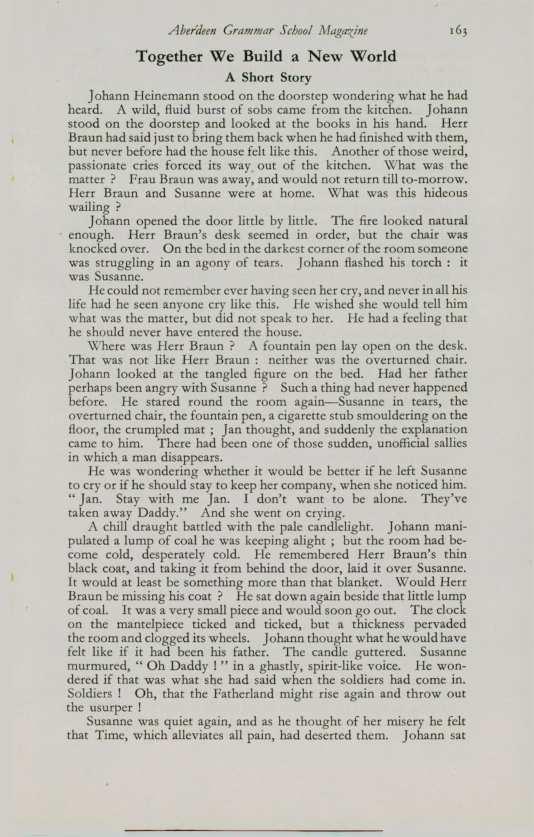 Aberdeen Grammar School Magazine 163

Together We Build a New World

A Short Story

Johann Heinemann stood on the doorstep wondering what he had heard. A wild, fluid burst of sobs came from the kitchen. Johann stood on the doorstep and looked at the books in his hand. Herr Braun had said just to bring them back when he had finished with them, but never before had the house felt like this. Another of those weird, passionate cries forced its way out of the kitchen. What was the matter ? Frau Braun was away, and would not return till to-morrow. Herr Braun and Susanne were at home. What was this hideous wailing ?

Johann opened the door little by little. The fire looked natural enough. Herr Braun's desk seemed in order, but the chair was knocked over. On the bed in the darkest corner of the room someone was struggling in an agony of tears. Johann flashed his torch : it was Susanne.

He could not remember ever having seen her cry, and never in all his life had he seen anyone cry like this. He wished she would tell him what was the matter, but did not speak to her. He had a feeling that he should never have entered the house.

Where was Herr Braun ? A fountain pen lay open on the desk. That was not like Herr Braun : neither was the overturned chair. Johann looked at the tangled figure on the bed. Had her father perhaps been angry with Susanne ? Such a thing had never happened before. He stared round the room again—Susanne in tears, the overturned chair, the fountain pen, a cigarette stub smouldering on the floor, the crumpled mat ; Jan thought, and suddenly the explanation came to him. There had been one of those sudden, unofficial sallies in which a man disappears.

He was wondering whether it would be better if he left Susanne to cry or if he should stay to keep her company, when she noticed him. " Jan. Stay with me Jan. I don't want to be alone. They've taken away Daddy." And she went on crying.

A chill draught battled with the pale candlelight. Johann manipulated a lump of coal he was keeping alight ; but the room had become cold, desperately cold. He remembered Herr Braun's thin black coat, and taking it from behind the door, laid it over Susanne. It would at least be something more than that blanket. Would Herr Braun be missing his coat ? He sat down again beside that little lump of coal. It was a very small piece and would soon go out. The clock on the mantelpiece ticked and ticked, but a thickness pervaded the room and clogged its wheels. Johann thought what he would have felt like if it had been his father. The candle guttered. Susanne murmured, " Oh Daddy ! " in a ghastly, spirit-like voice. He wondered if that was what she had said when the soldiers had come in. Soldiers ! Oh, that the Fatherland might rise again and throw out the usurper !

Susanne was quiet again, and as he thought of her misery he felt that Time, which alleviates all pain, had deserted them. Johann sat